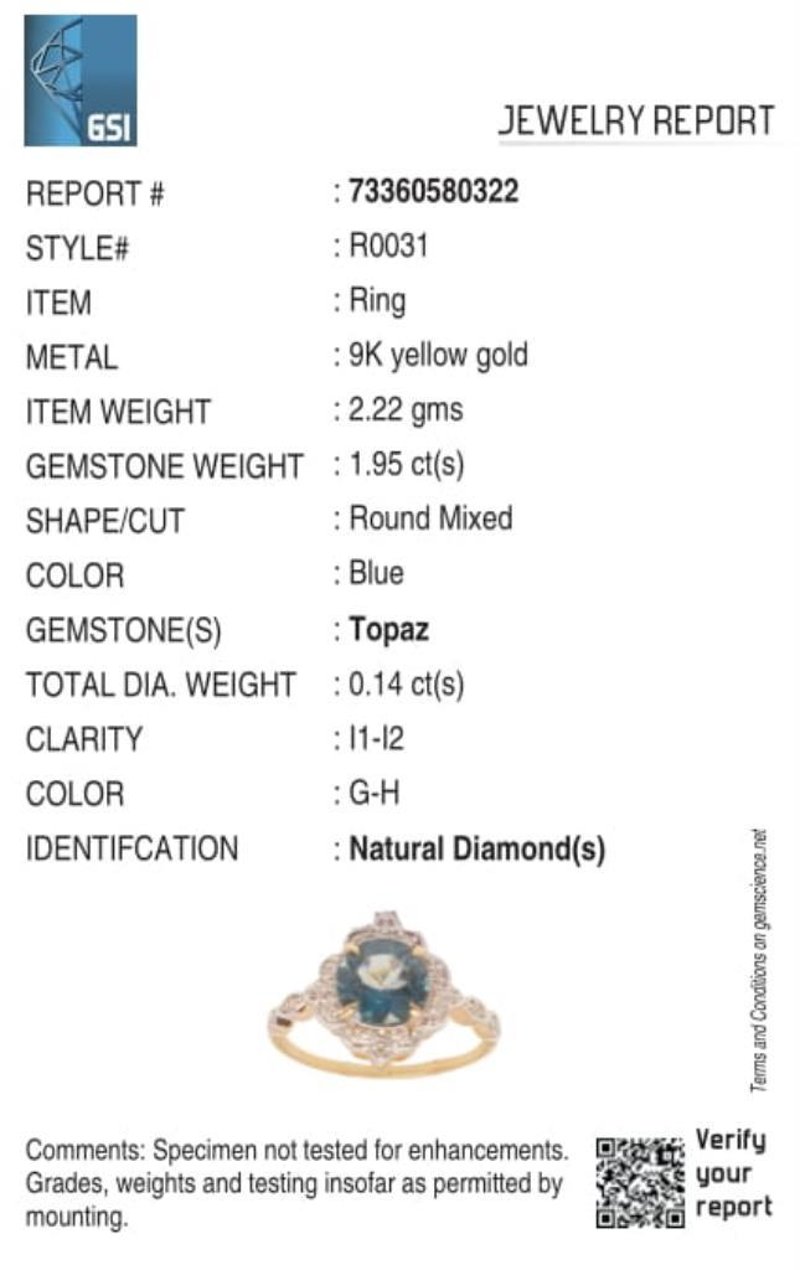 GSI

JEWELRY REPORT

REPORT # : 73360580322
STYLE# : R0031
ITEM : Ring
METAL : 9K yellow gold
ITEM WEIGHT : 2.22 gms
GEMSTONE WEIGHT : 1.95 ct(s)
SHAPE/CUT : Round Mixed
COLOR : Blue
GEMSTONE(S) : Topaz
TOTAL DIA. WEIGHT : 0.14 ct(s)
CLARITY : I1-I2
COLOR : G-H
IDENTIFCATION : Natural Diamond(s)

Terms and Conditions on gemscience.net

Comments: Specimen not tested for enhancements. Grades, weights and testing insofar as permitted by mounting.

Verify your report